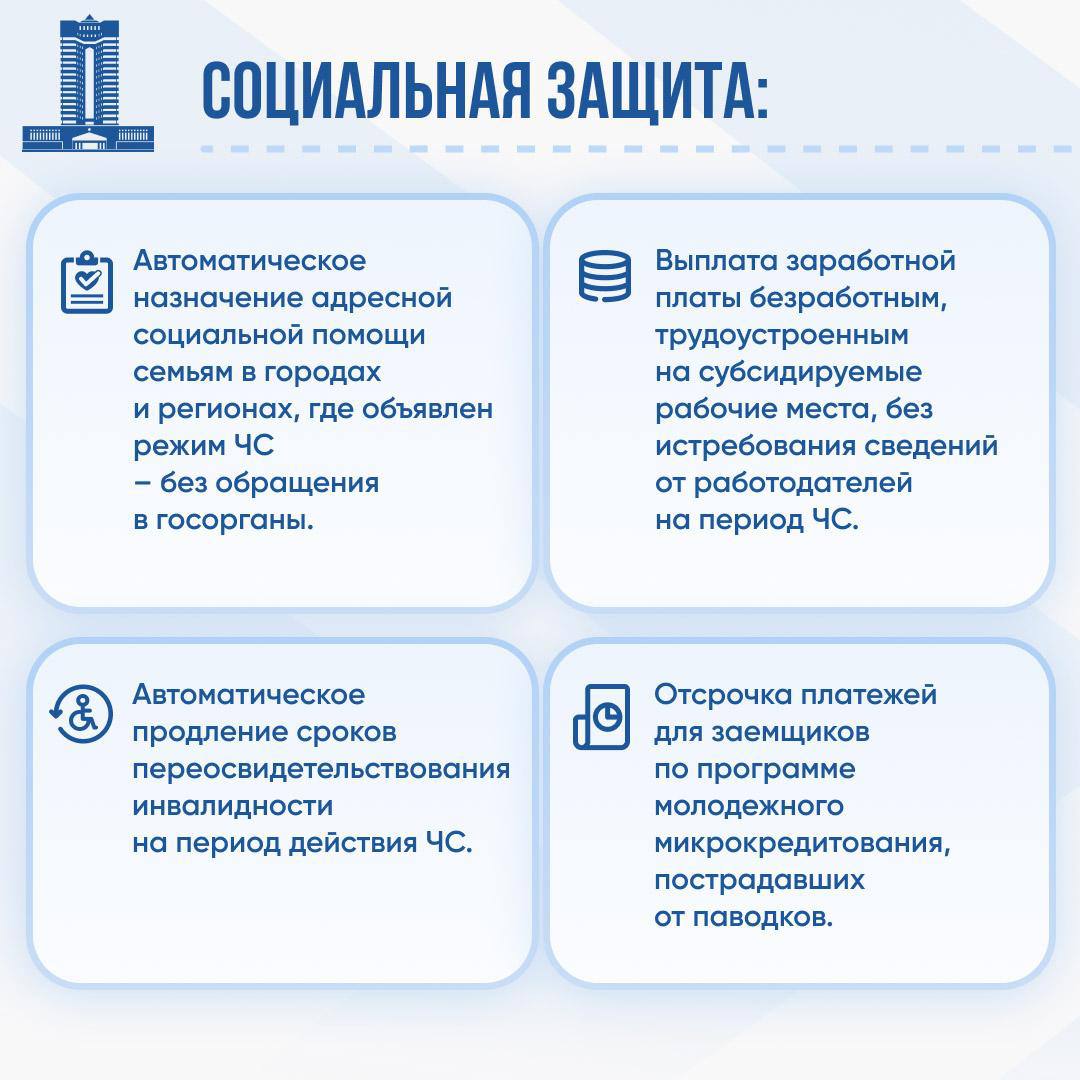 СОЦИАЛЬНАЯ ЗАЩИТА:

Автоматическое назначение адресной социальной помощи семьям в городах и регионах, где объявлен режим ЧС – без обращения в госорганы.

Выплата заработной платы безработным, трудоустроенным на субсидируемые рабочие места, без истребования сведений от работодателей на период ЧС.

Автоматическое продление сроков переосвидетельствования инвалидности на период действия ЧС.

Отсрочка платежей для заемщиков по программе молодежного микрокредитования, пострадавших от паводков.